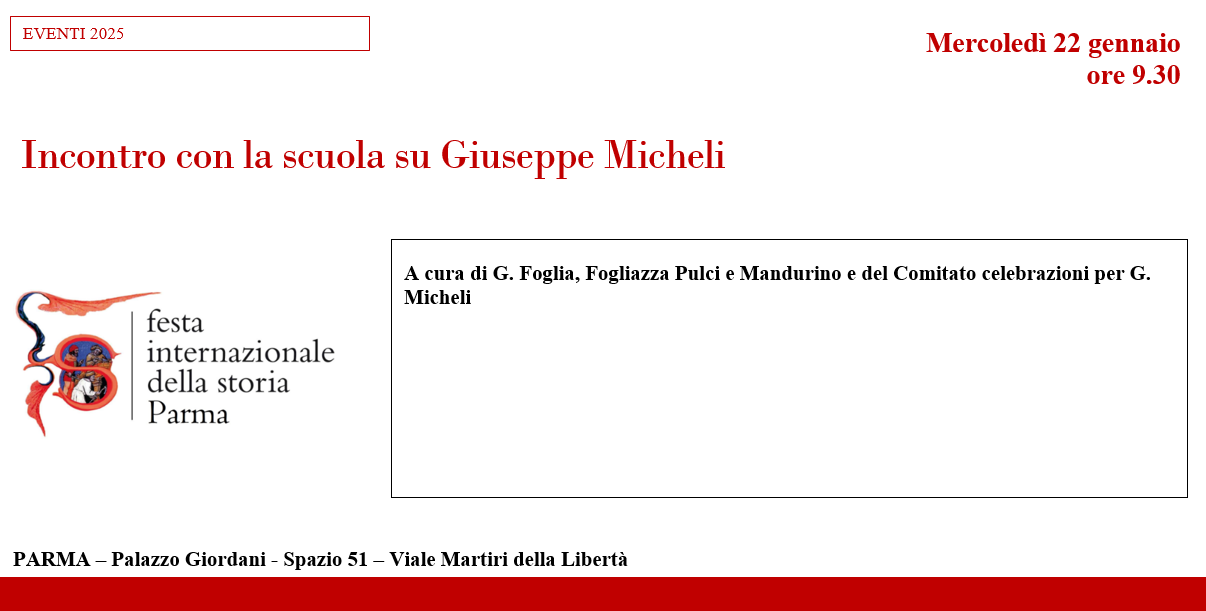 EVENTI 2025

Mercoledì 22 gennaio
ore 9.30

Incontro con la scuola su Giuseppe Micheli

festa
internazionale
della storia
Parma

A cura di G. Foglia, Fogliazza Pulci e Mandurino e del Comitato celebrazioni per G. Micheli

PARMA – Palazzo Giordani - Spazio 51 – Viale Martiri della Libertà